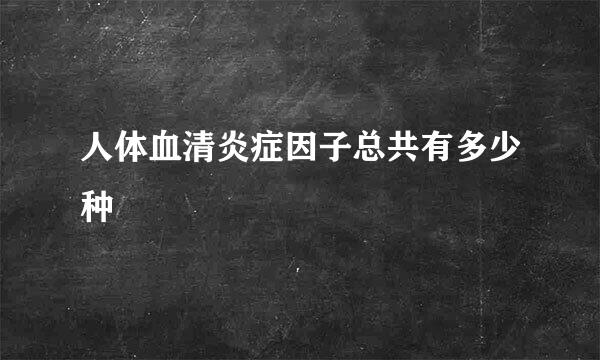 人体血清炎症因子总共有多少种